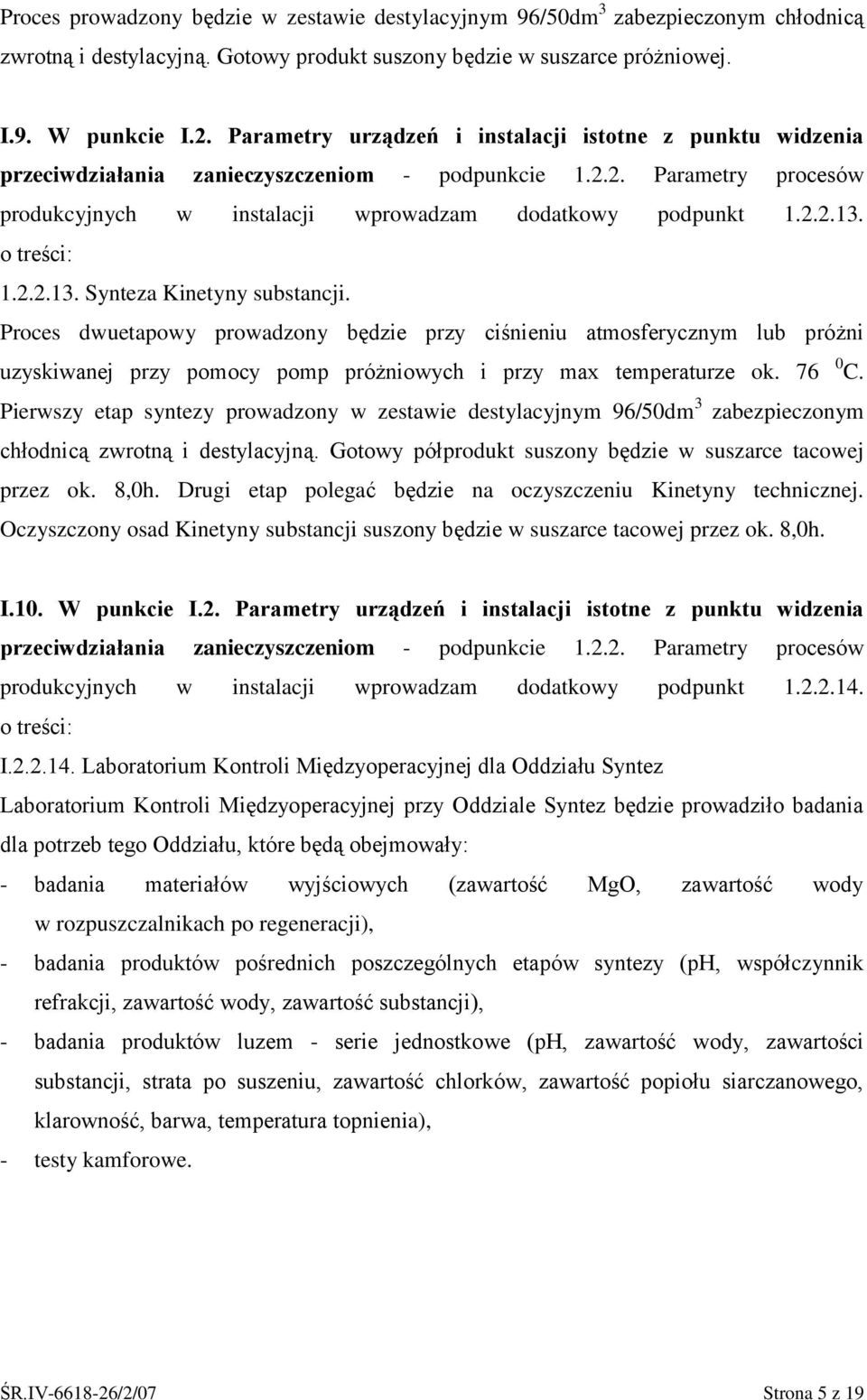 Proces prowadzony będzie w zestawie destylacyjnym 96/50dm$^3$ zabezpieczonym chłodnicą zwrotną i destylacyjną. Gotowy produkt suszony będzie w suszarce próżniowej.

I.9. W punkcie I.2. Parametry urządzeń i instalacji istotne z punktu widzenia przeciwdziałania zanieczyszczeniom - podpunkcie 1.2.2. Parametry procesów produkcyjnych w instalacji wprowadzam dodatkowy podpunkt 1.2.2.13. o treści:

1.2.2.13. Synteza Kinetyny substancji.

Proces dwuetapowy prowadzony będzie przy ciśnieniu atmosferycznym lub próżni uzyskiwanej przy pomocy pomp próżniowych i przy max temperaturze ok. 76 $^0$C. Pierwszy etap syntezy prowadzony w zestawie destylacyjnym 96/50dm$^3$ zabezpieczonym chłodnicą zwrotną i destylacyjną. Gotowy półprodukt suszony będzie w suszarce tacowej przez ok. 8,0h. Drugi etap polegać będzie na oczyszczeniu Kinetyny technicznej. Oczyszczony osad Kinetyny substancji suszony będzie w suszarce tacowej przez ok. 8,0h.

I.10. W punkcie I.2. Parametry urządzeń i instalacji istotne z punktu widzenia przeciwdziałania zanieczyszczeniom - podpunkcie 1.2.2. Parametry procesów produkcyjnych w instalacji wprowadzam dodatkowy podpunkt 1.2.2.14. o treści:

I.2.2.14. Laboratorium Kontroli Międzyoperacyjnej dla Oddziału Syntez

Laboratorium Kontroli Międzyoperacyjnej przy Oddziale Syntez będzie prowadziło badania dla potrzeb tego Oddziału, które będą obejmowały:

- badania materiałów wyjściowych (zawartość MgO, zawartość wody w rozpuszczalnikach po regeneracji),
- badania produktów pośrednich poszczególnych etapów syntezy (pH, współczynnik refrakcji, zawartość wody, zawartość substancji),
- badania produktów luzem - serie jednostkowe (pH, zawartość wody, zawartości substancji, strata po suszeniu, zawartość chlorków, zawartość popiołu siarczanowego, klarowność, barwa, temperatura topnienia),
- testy kamforowe.

ŚR.IV-6618-26/2/07 Strona 5 z 19